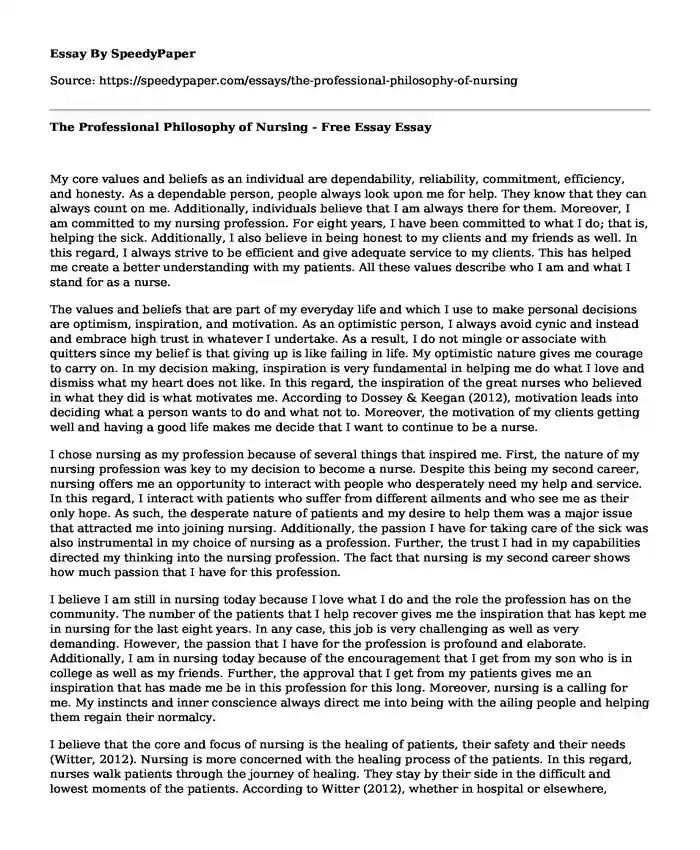 Essay By SpeedyPaper

Source: https://speedypaper.com/essays/the-professional-philosophy-of-nursing

The Professional Philosophy of Nursing - Free Essay Essay

My core values and beliefs as an individual are dependability, reliability, commitment, efficiency, and honesty. As a dependable person, people always look upon me for help. They know that they can always count on me. Additionally, individuals believe that I am always there for them. Moreover, I am committed to my nursing profession. For eight years, I have been committed to what I do; that is, helping the sick. Additionally, I also believe in being honest to my clients and my friends as well. In this regard, I always strive to be efficient and give adequate service to my clients. This has helped me create a better understanding with my patients. All these values describe who I am and what I stand for as a nurse.

The values and beliefs that are part of my everyday life and which I use to make personal decisions are optimism, inspiration, and motivation. As an optimistic person, I always avoid cynic and instead and embrace high trust in whatever I undertake. As a result, I do not mingle or associate with quitters since my belief is that giving up is like failing in life. My optimistic nature gives me courage to carry on. In my decision making, inspiration is very fundamental in helping me do what I love and dismiss what my heart does not like. In this regard, the inspiration of the great nurses who believed in what they did is what motivates me. According to Dossey & Keegan (2012), motivation leads into deciding what a person wants to do and what not to. Moreover, the motivation of my clients getting well and having a good life makes me decide that I want to continue to be a nurse.

I chose nursing as my profession because of several things that inspired me. First, the nature of my nursing profession was key to my decision to become a nurse. Despite this being my second career, nursing offers me an opportunity to interact with people who desperately need my help and service. In this regard, I interact with patients who suffer from different ailments and who see me as their only hope. As such, the desperate nature of patients and my desire to help them was a major issue that attracted me into joining nursing. Additionally, the passion I have for taking care of the sick was also instrumental in my choice of nursing as a profession. Further, the trust I had in my capabilities directed my thinking into the nursing profession. The fact that nursing is my second career shows how much passion that I have for this profession.

I believe I am still in nursing today because I love what I do and the role the profession has on the community. The number of the patients that I help recover gives me the inspiration that has kept me in nursing for the last eight years. In any case, this job is very challenging as well as very demanding. However, the passion that I have for the profession is profound and elaborate. Additionally, I am in nursing today because of the encouragement that I get from my son who is in college as well as my friends. Further, the approval that I get from my patients gives me an inspiration that has made me be in this profession for this long. Moreover, nursing is a calling for me. My instincts and inner conscience always direct me into being with the ailing people and helping them regain their normalcy.

I believe that the core and focus of nursing is the healing of patients, their safety and their needs (Witter, 2012). Nursing is more concerned with the healing process of the patients. In this regard, nurses walk patients through the journey of healing. They stay by their side in the difficult and lowest moments of the patients. According to Witter (2012), whether in hospital or elsewhere,